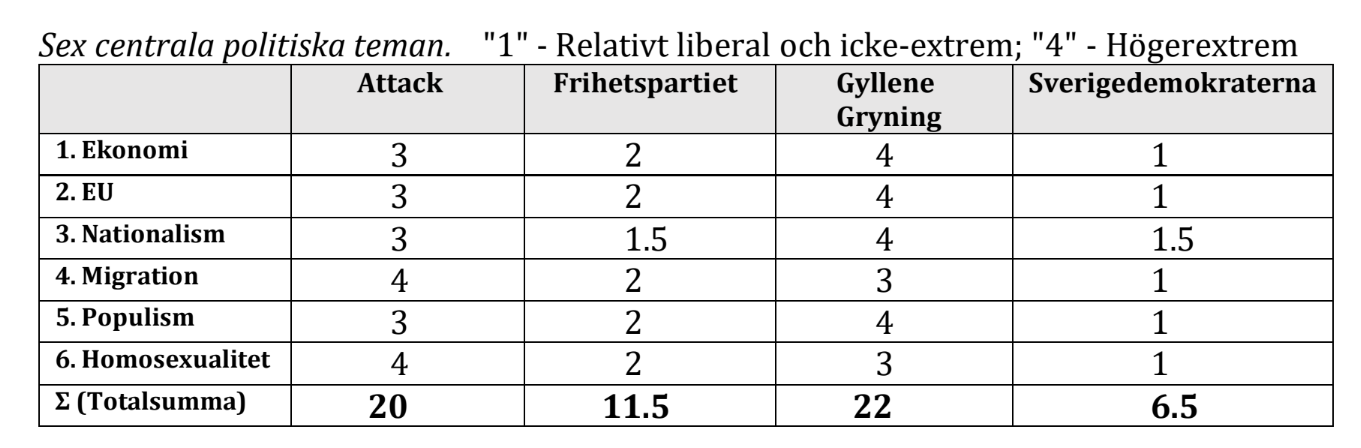 Sex centrala politiska teman. "1" - Relativt liberal och icke-extrem; "4" - Högerextrem

|  | Attack | Frihetspartiet | Gyllene Gryning | Sverigedemokraterna |
|---|---|---|---|---|
| 1. Ekonomi | 3 | 2 | 4 | 1 |
| 2. EU | 3 | 2 | 4 | 1 |
| 3. Nationalism | 3 | 1.5 | 4 | 1.5 |
| 4. Migration | 4 | 2 | 3 | 1 |
| 5. Populism | 3 | 2 | 4 | 1 |
| 6. Homosexualitet | 4 | 2 | 3 | 1 |
| Σ (Totalsumma) | 20 | 11.5 | 22 | 6.5 |